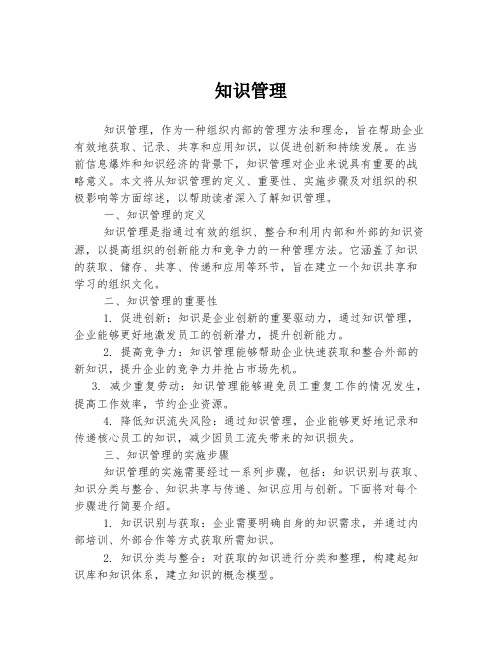 知识管理

知识管理，作为一种组织内部的管理方法和理念，旨在帮助企业有效地获取、记录、共享和应用知识，以促进创新和持续发展。在当前信息爆炸和知识经济的背景下，知识管理对企业来说具有重要的战略意义。本文将从知识管理的定义、重要性、实施步骤及对组织的积极影响等方面综述，以帮助读者深入了解知识管理。

一、知识管理的定义

知识管理是指通过有效的组织、整合和利用内部和外部的知识资源，以提高组织的创新能力和竞争力的一种管理方法。它涵盖了知识的获取、储存、共享、传递和应用等环节，旨在建立一个知识共享和学习的组织文化。

二、知识管理的重要性

1. 促进创新：知识是企业创新的重要驱动力，通过知识管理，企业能够更好地激发员工的创新潜力，提升创新能力。

2. 提高竞争力：知识管理能够帮助企业快速获取和整合外部的新知识，提升企业的竞争力并抢占市场先机。

3. 减少重复劳动：知识管理能够避免员工重复工作的情况发生，提高工作效率，节约企业资源。

4. 降低知识流失风险：通过知识管理，企业能够更好地记录和传递核心员工的知识，减少因员工流失带来的知识损失。

三、知识管理的实施步骤

知识管理的实施需要经过一系列步骤，包括：知识识别与获取、知识分类与整合、知识共享与传递、知识应用与创新。下面将对每个步骤进行简要介绍。

1. 知识识别与获取：企业需要明确自身的知识需求，并通过内部培训、外部合作等方式获取所需知识。

2. 知识分类与整合：对获取的知识进行分类和整理，构建起知识库和知识体系，建立知识的概念模型。